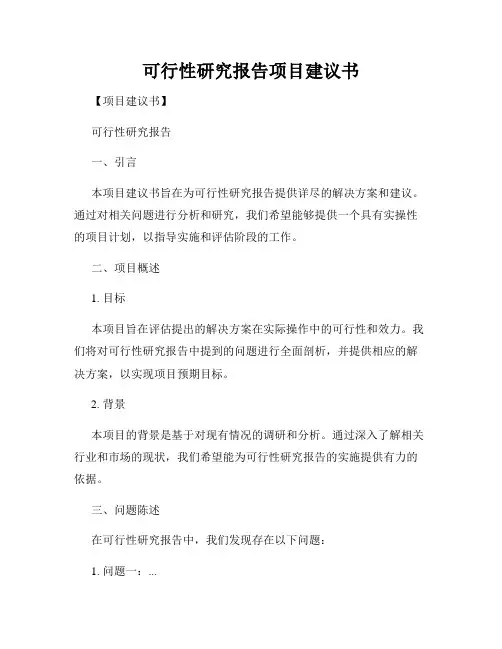 可行性研究报告项目建议书

【项目建议书】

可行性研究报告

一、引言

本项目建议书旨在为可行性研究报告提供详尽的解决方案和建议。通过对相关问题进行分析和研究，我们希望能够提供一个具有实操性的项目计划，以指导实施和评估阶段的工作。

二、项目概述

1. 目标

本项目旨在评估提出的解决方案在实际操作中的可行性和效力。我们将对可行性研究报告中提到的问题进行全面剖析，并提供相应的解决方案，以实现项目预期目标。

2. 背景

本项目的背景是基于对现有情况的调研和分析。通过深入了解相关行业和市场的现状，我们希望能为可行性研究报告的实施提供有力的依据。

三、问题陈述

在可行性研究报告中，我们发现存在以下问题：

1. 问题一：...